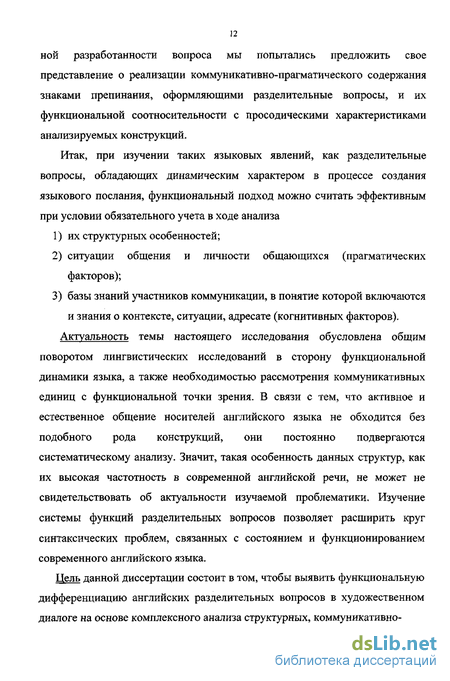 12

ной разработанности вопроса мы попытались предложить свое представление о реализации коммуникативно-прагматического содержания знаками препинания, оформляющими разделительные вопросы, и их функциональной соотносительности с просодическими характеристиками анализируемых конструкций.

Итак, при изучении таких языковых явлений, как разделительные вопросы, обладающих динамическим характером в процессе создания языкового послания, функциональный подход можно считать эффективным при условии обязательного учета в ходе анализа

1) их структурных особенностей;
2) ситуации общения и личности общающихся (прагматических факторов);
3) базы знаний участников коммуникации, в понятие которой включаются и знания о контексте, ситуации, адресате (когнитивных факторов).

Актуальность темы настоящего исследования обусловлена общим поворотом лингвистических исследований в сторону функциональной динамики языка, а также необходимостью рассмотрения коммуникативных единиц с функциональной точки зрения. В связи с тем, что активное и естественное общение носителей английского языка не обходится без подобного рода конструкций, они постоянно подвергаются систематическому анализу. Значит, такая особенность данных структур, как их высокая частотность в современной английской речи, не может не свидетельствовать об актуальности изучаемой проблематики. Изучение системы функций разделительных вопросов позволяет расширить круг синтаксических проблем, связанных с состоянием и функционированием современного английского языка.

Цель данной диссертации состоит в том, чтобы выявить функциональную дифференциацию английских разделительных вопросов в художественном диалоге на основе комплексного анализа структурных, коммуникативно-

dsLib.net
библиотека диссертаций